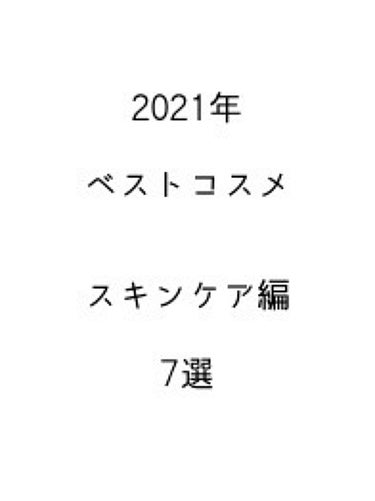 2021年

ベストコスメ

スキンケア編

7選